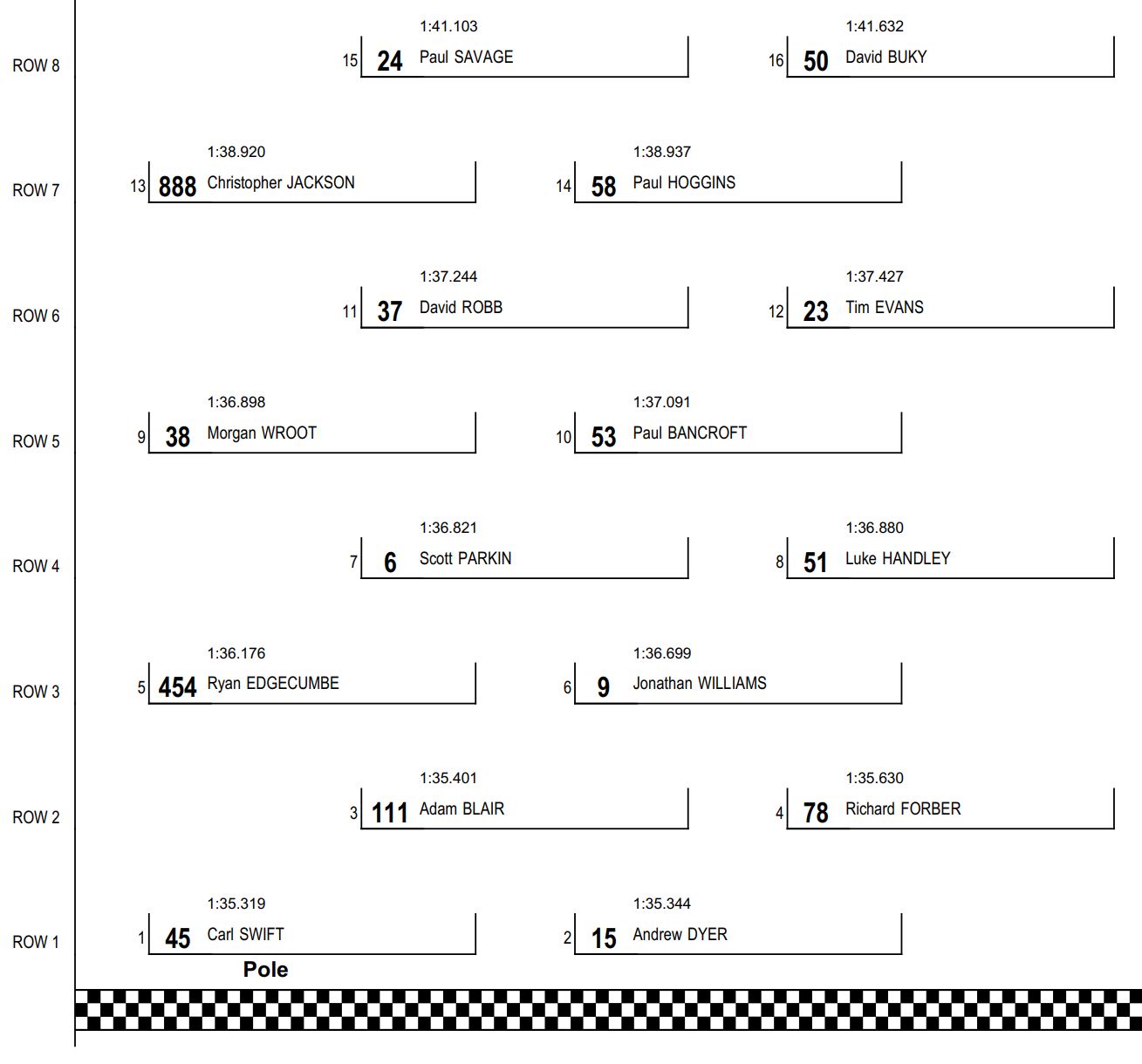 ROW 8
1:41.103
15 24 Paul SAVAGE
1:41.632
16 50 David BUKY

ROW 7
1:38.920
13 888 Christopher JACKSON
1:38.937
14 58 Paul HOGGINS

ROW 6
1:37.244
11 37 David ROBB
1:37.427
12 23 Tim EVANS

ROW 5
1:36.898
9 38 Morgan WROOT
1:37.091
10 53 Paul BANCROFT

ROW 4
1:36.821
7 6 Scott PARKIN
1:36.880
8 51 Luke HANDLEY

ROW 3
1:36.176
5 454 Ryan EDGECUMBE
1:36.699
6 9 Jonathan WILLIAMS

ROW 2
1:35.401
3 111 Adam BLAIR
1:35.630
4 78 Richard FORBER

ROW 1
1:35.319
1 45 Carl SWIFT
Pole
1:35.344
2 15 Andrew DYER